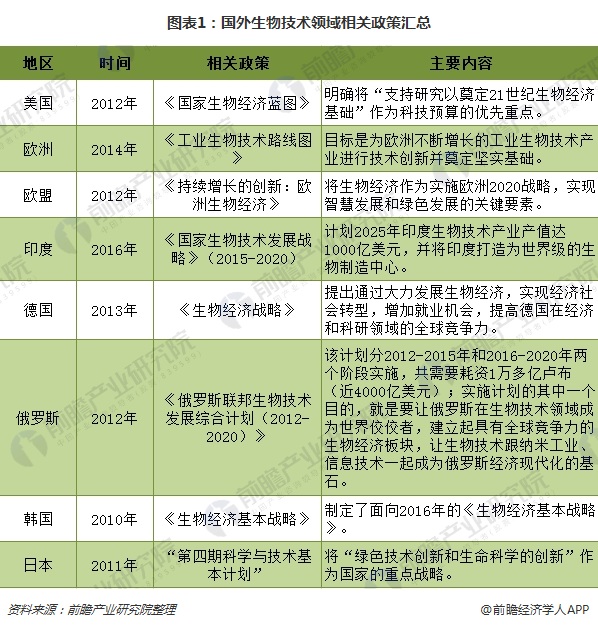 图表1：国外生物技术领域相关政策汇总

| 地区 | 时间 | 相关政策 | 主要内容 |
|---|---|---|---|
| 美国 | 2012年 | 《国家生物经济蓝图》 | 明确将“支持研究以奠定21世纪生物经济基础”作为科技预算的优先重点。 |
| 欧洲 | 2014年 | 《工业生物技术路线图》 | 目标是为欧洲不断增长的工业生物技术产业进行技术创新并奠定坚实基础。 |
| 欧盟 | 2012年 | 《持续增长的创新：欧洲生物经济》 | 将生物经济作为实施欧洲2020战略，实现智慧发展和绿色发展的关键要素。 |
| 印度 | 2016年 | 《国家生物技术发展战略》（2015-2020） | 计划2025年印度生物技术产业产值达1000亿美元，并将印度打造为世界级的生物制造中心。 |
| 德国 | 2013年 | 《生物经济战略》 | 提出通过大力发展生物经济，实现经济社会转型，增加就业机会，提高德国在经济和科研领域的全球竞争力。 |
| 俄罗斯 | 2012年 | 《俄罗斯联邦生物技术发展综合计划（2012-2020）》 | 该计划分2012-2015年和2016-2020年两个阶段实施，共需要耗资1万多亿卢布（近4000亿美元）；实施计划的其中一个目的，就是要让俄罗斯在生物技术领域成为世界佼佼者，建立起具有全球竞争力的生物经济板块，让生物技术跟纳米工业、信息技术一起成为俄罗斯经济现代化的基石。 |
| 韩国 | 2010年 | 《生物经济基本战略》 | 制定了面向2016年的《生物经济基本战略》。 |
| 日本 | 2011年 | “第四期科学与技术基本计划” | 将“绿色技术创新和生命科学的创新”作为国家的重点战略。 |

资料来源：前瞻产业研究院整理

@前瞻经济学人APP